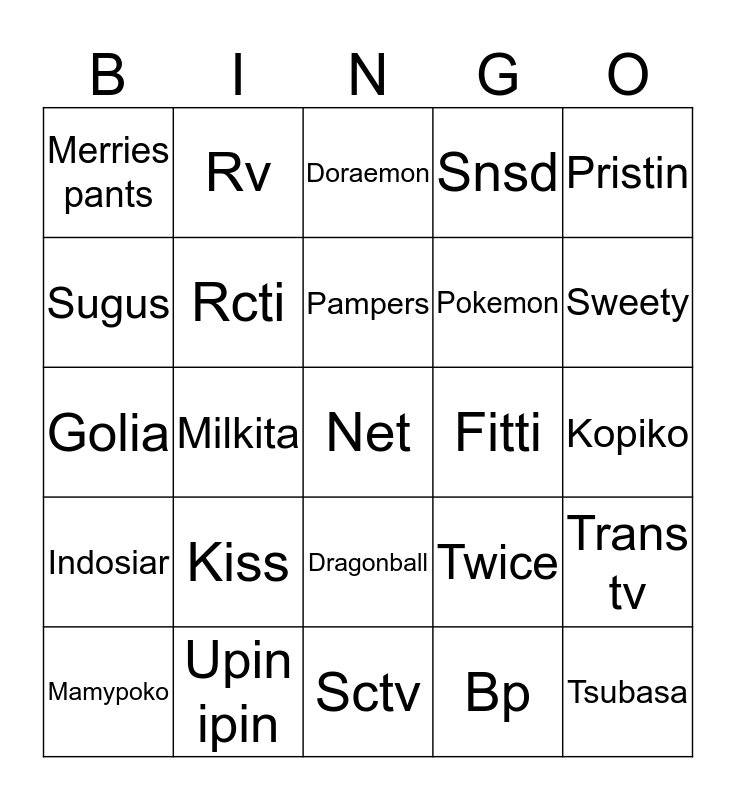 | B | I | N | G | O |
|---|---|---|---|---|
| Merries pants | Rv | Doraemon | Snsd | Pristin |
| Sugus | Rcti | Pampers | Pokemon | Sweety |
| Golia | Milkita | Net | Fitti | Kopiko |
| Indosiar | Kiss | Dragonball | Twice | Trans tv |
| Mamypoko | Upin ipin | Sctv | Bp | Tsubasa |